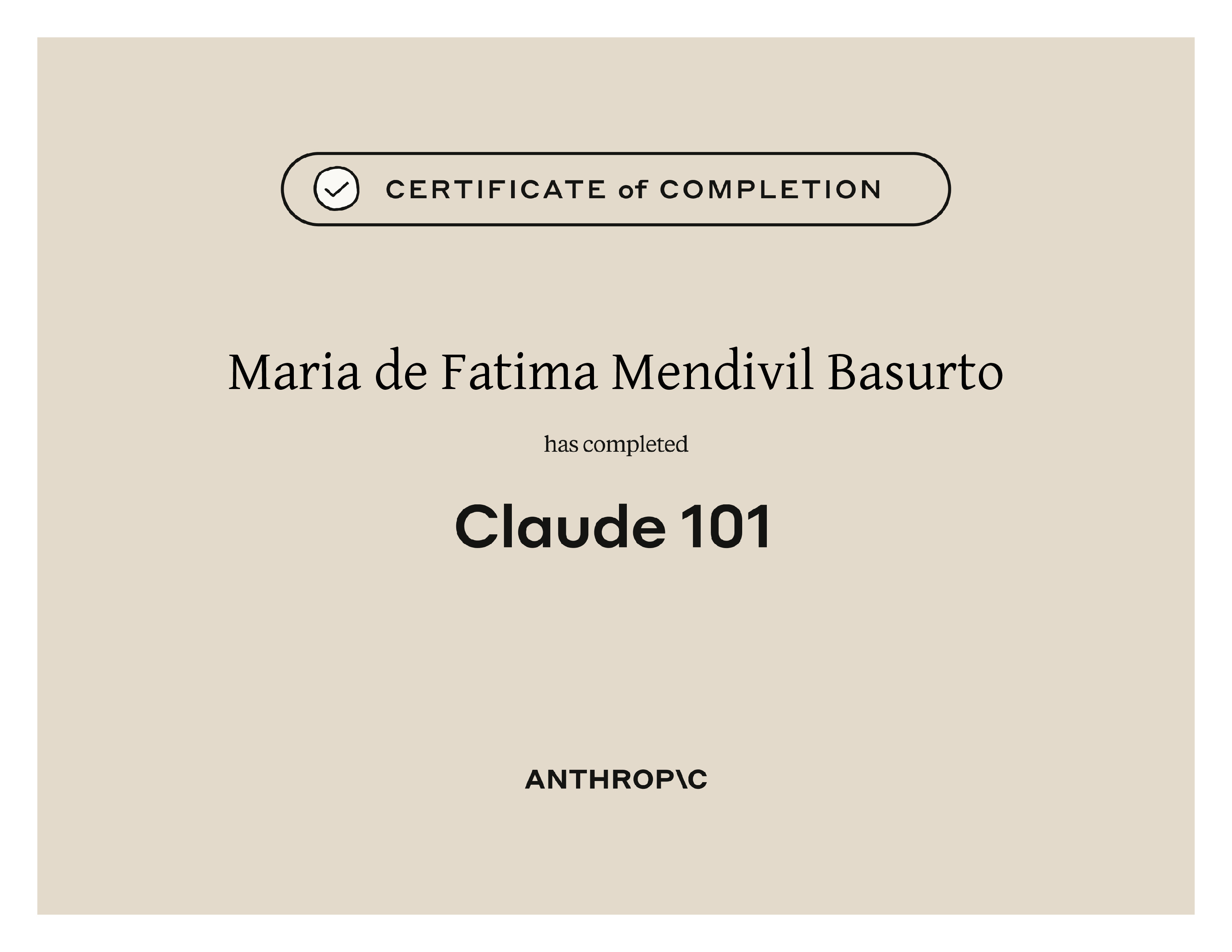 CERTIFICATE of COMPLETION

Maria de Fatima Mendivil Basurto

has completed

Claude 101

ANTHROP\C